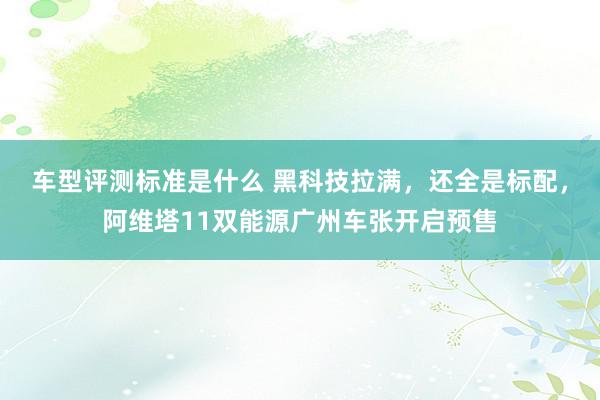 车型评测标准是什么 黑科技拉满，还全是标配，阿维塔11双能源广州车张开启预售